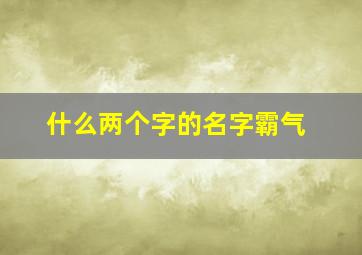 什么两个字的名字霸气